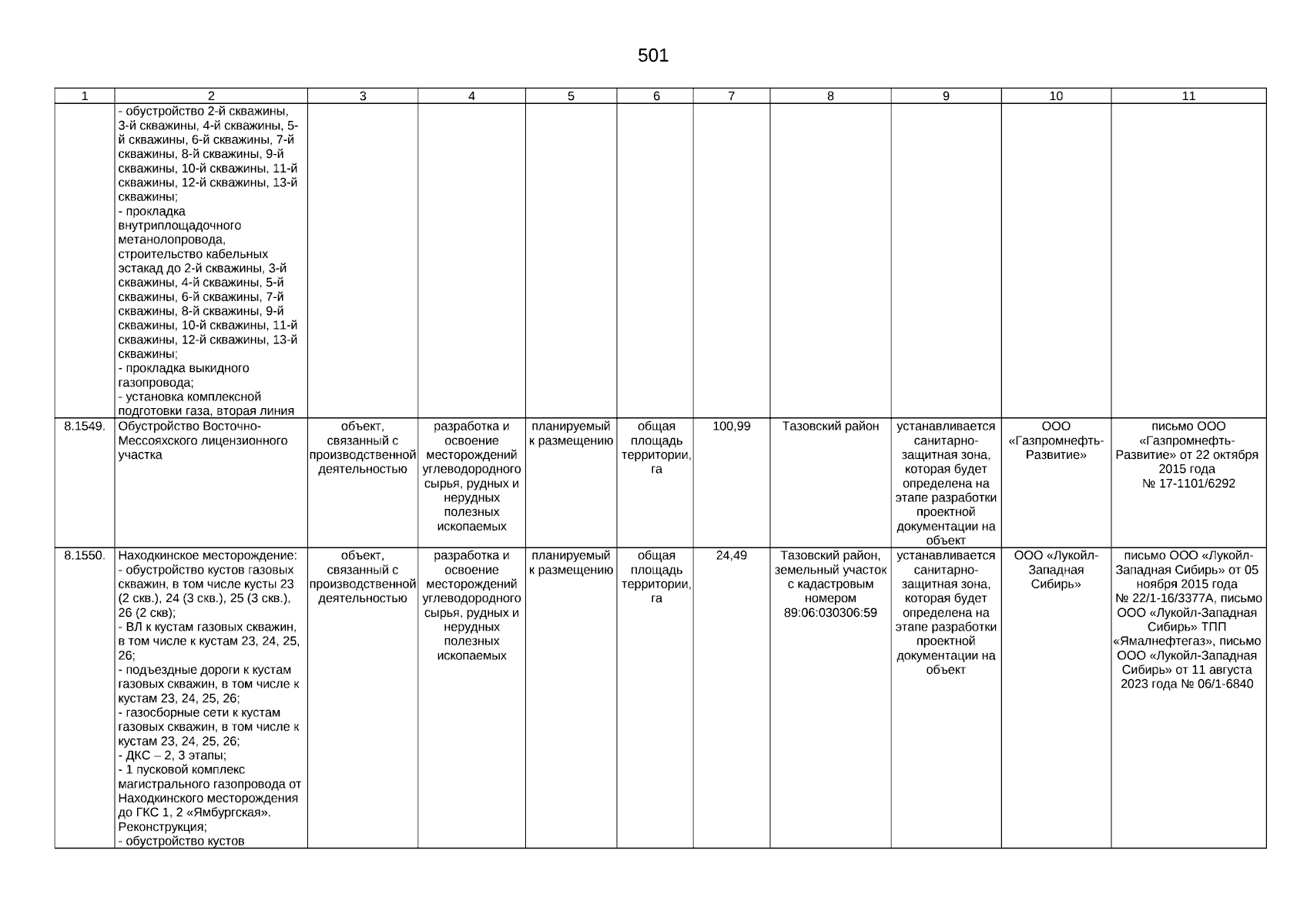 501

| 1 | 2 | 3 | 4 | 5 | 6 | 7 | 8 | 9 | 10 | 11 |
|---|---|---|---|---|---|---|---|---|---|---|
| | - обустройство 2-й скважины, 3-й скважины, 4-й скважины, 5-й скважины, 6-й скважины, 7-й скважины, 8-й скважины, 9-й скважины, 10-й скважины, 11-й скважины, 12-й скважины, 13-й скважины; - прокладка внутриплощадочного метанолопровода, строительство кабельных эстакад до 2-й скважины, 3-й скважины, 4-й скважины, 5-й скважины, 6-й скважины, 7-й скважины, 8-й скважины, 9-й скважины, 10-й скважины, 11-й скважины, 12-й скважины, 13-й скважины; - прокладка выкидного газопровода; - установка комплексной подготовки газа, вторая линия | | | | | | | | | |
| 8.1549. | Обустройство Восточно-Мессояхского лицензионного участка | объект, связанный с производственной деятельностью | разработка и освоение месторождений углеводородного сырья, рудных и нерудных полезных ископаемых | планируемый к размещению | общая площадь территории, га | 100,99 | Тазовский район | устанавливается санитарно-защитная зона, которая будет определена на этапе разработки проектной документации на объект | ООО «Газпромнефть-Развитие» | письмо ООО «Газпромнефть-Развитие» от 22 октября 2015 года № 17-1101/6292 |
| 8.1550. | Находкинское месторождение: - обустройство кустов газовых скважин, в том числе кусты 23 (2 скв.), 24 (3 скв.), 25 (3 скв.), 26 (2 скв); - ВЛ к кустам газовых скважин, в том числе к кустам 23, 24, 25, 26; - подъездные дороги к кустам газовых скважин, в том числе к кустам 23, 24, 25, 26; - газосборные сети к кустам газовых скважин, в том числе к кустам 23, 24, 25, 26; - ДКС – 2, 3 этапы; - 1 пусковой комплекс магистрального газопровода от Находкинского месторождения до ГКС 1, 2 «Ямбургская». Реконструкция; - обустройство кустов | объект, связанный с производственной деятельностью | разработка и освоение месторождений углеводородного сырья, рудных и нерудных полезных ископаемых | планируемый к размещению | общая площадь территории, га | 24,49 | Тазовский район, земельный участок с кадастровым номером 89:06:030306:59 | устанавливается санитарно-защитная зона, которая будет определена на этапе разработки проектной документации на объект | ООО «Лукойл-Западная Сибирь» | письмо ООО «Лукойл-Западная Сибирь» от 05 ноября 2015 года № 22/1-16/3377А, письмо ООО «Лукойл-Западная Сибирь» ТПП «Ямалнефтегаз», письмо ООО «Лукойл-Западная Сибирь» от 11 августа 2023 года № 06/1-6840 |